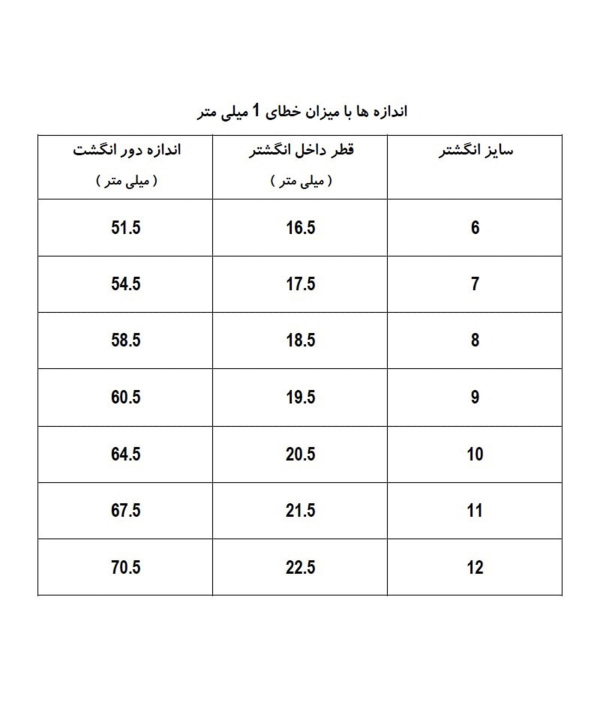 اندازه ها با میزان خطای 1 میلی متر

| سایز انگشتر | قطر داخل انگشتر ( میلی متر ) | اندازه دور انگشت ( میلی متر ) |
|---|---|---|
| 6 | 16.5 | 51.5 |
| 7 | 17.5 | 54.5 |
| 8 | 18.5 | 58.5 |
| 9 | 19.5 | 60.5 |
| 10 | 20.5 | 64.5 |
| 11 | 21.5 | 67.5 |
| 12 | 22.5 | 70.5 |